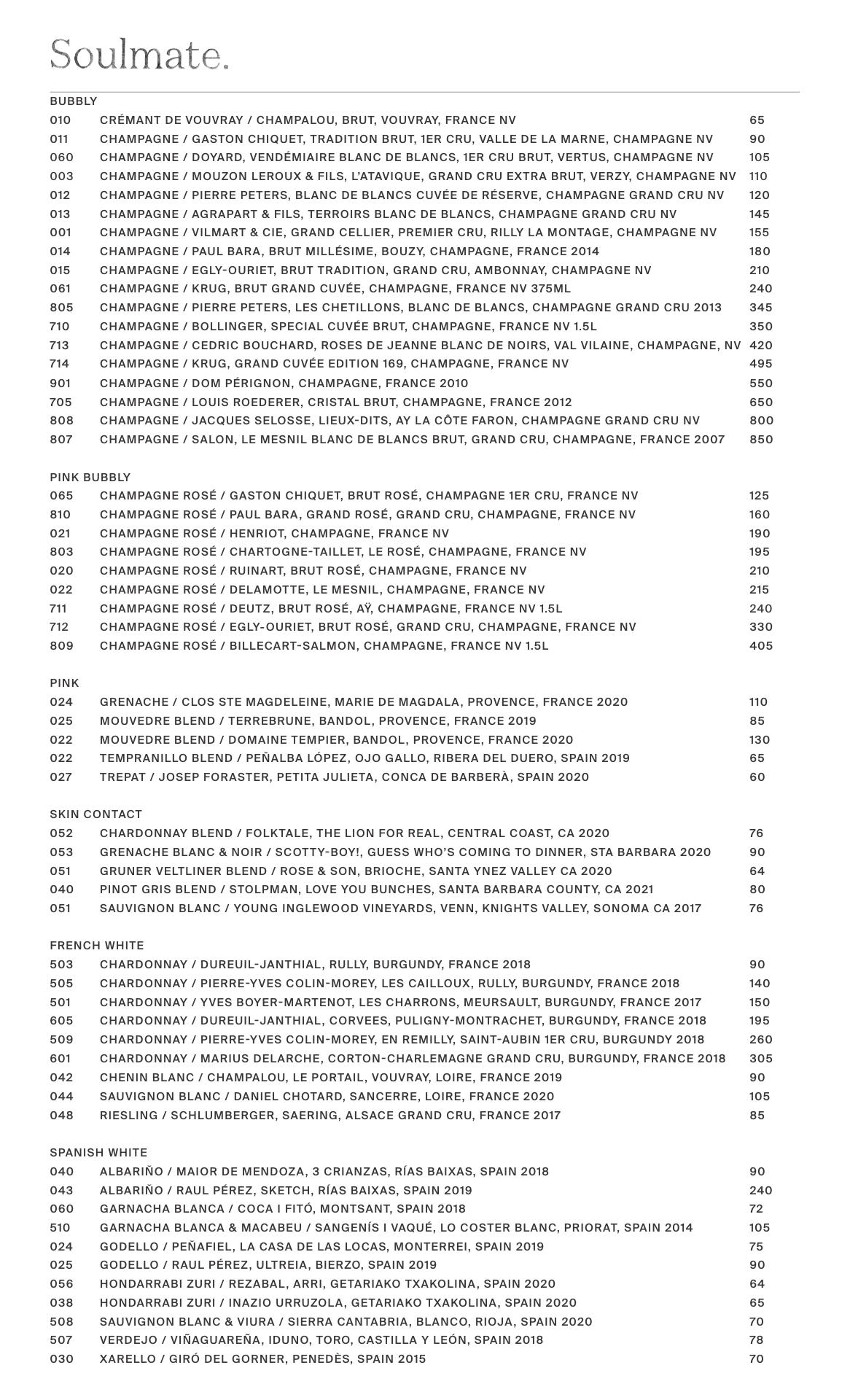 Soulmate.

BUBBLY
010 CRÉMANT DE VOUVRAY / CHAMPALOU, BRUT, VOUVRAY, FRANCE NV 65
011 CHAMPAGNE / GASTON CHIQUET, TRADITION BRUT, 1ER CRU, VALLE DE LA MARNE, CHAMPAGNE NV 90
060 CHAMPAGNE / DOYARD, VENDÉMIAIRE BLANC DE BLANCS, 1ER CRU BRUT, VERTUS, CHAMPAGNE NV 105
003 CHAMPAGNE / MOUZON LEROUX & FILS, L'ATAVIQUE, GRAND CRU EXTRA BRUT, VERZY, CHAMPAGNE NV 110
012 CHAMPAGNE / PIERRE PETERS, BLANC DE BLANCS CUVÉE DE RÉSERVE, CHAMPAGNE GRAND CRU NV 120
013 CHAMPAGNE / AGRAPART & FILS, TERROIRS BLANC DE BLANCS, CHAMPAGNE GRAND CRU NV 145
001 CHAMPAGNE / VILMART & CIE, GRAND CELLIER, PREMIER CRU, RILLY LA MONTAGE, CHAMPAGNE NV 155
014 CHAMPAGNE / PAUL BARA, BRUT MILLÉSIME, BOUZY, CHAMPAGNE, FRANCE 2014 180
015 CHAMPAGNE / EGLY-OURIET, BRUT TRADITION, GRAND CRU, AMBONNAY, CHAMPAGNE NV 210
061 CHAMPAGNE / KRUG, BRUT GRAND CUVÉE, CHAMPAGNE, FRANCE NV 375ML 240
805 CHAMPAGNE / PIERRE PETERS, LES CHETILLONS, BLANC DE BLANCS, CHAMPAGNE GRAND CRU 2013 345
710 CHAMPAGNE / BOLLINGER, SPECIAL CUVÉE BRUT, CHAMPAGNE, FRANCE NV 1.5L 350
713 CHAMPAGNE / CEDRIC BOUCHARD, ROSES DE JEANNE BLANC DE NOIRS, VAL VILAINE, CHAMPAGNE, NV 420
714 CHAMPAGNE / KRUG, GRAND CUVÉE EDITION 169, CHAMPAGNE, FRANCE NV 495
901 CHAMPAGNE / DOM PÉRIGNON, CHAMPAGNE, FRANCE 2010 550
705 CHAMPAGNE / LOUIS ROEDERER, CRISTAL BRUT, CHAMPAGNE, FRANCE 2012 650
808 CHAMPAGNE / JACQUES SELOSSE, LIEUX-DITS, AY LA CÔTE FARON, CHAMPAGNE GRAND CRU NV 800
807 CHAMPAGNE / SALON, LE MESNIL BLANC DE BLANCS BRUT, GRAND CRU, CHAMPAGNE, FRANCE 2007 850

PINK BUBBLY
065 CHAMPAGNE ROSÉ / GASTON CHIQUET, BRUT ROSÉ, CHAMPAGNE 1ER CRU, FRANCE NV 125
810 CHAMPAGNE ROSÉ / PAUL BARA, GRAND ROSÉ, GRAND CRU, CHAMPAGNE, FRANCE NV 160
021 CHAMPAGNE ROSÉ / HENRIOT, CHAMPAGNE, FRANCE NV 190
803 CHAMPAGNE ROSÉ / CHARTOGNE-TAILLET, LE ROSÉ, CHAMPAGNE, FRANCE NV 195
020 CHAMPAGNE ROSÉ / RUINART, BRUT ROSÉ, CHAMPAGNE, FRANCE NV 210
022 CHAMPAGNE ROSÉ / DELAMOTTE, LE MESNIL, CHAMPAGNE, FRANCE NV 215
711 CHAMPAGNE ROSÉ / DEUTZ, BRUT ROSÉ, AŸ, CHAMPAGNE, FRANCE NV 1.5L 240
712 CHAMPAGNE ROSÉ / EGLY-OURIET, BRUT ROSÉ, GRAND CRU, CHAMPAGNE, FRANCE NV 330
809 CHAMPAGNE ROSÉ / BILLECART-SALMON, CHAMPAGNE, FRANCE NV 1.5L 405

PINK
024 GRENACHE / CLOS STE MAGDELEINE, MARIE DE MAGDALA, PROVENCE, FRANCE 2020 110
025 MOUVEDRE BLEND / TERREBRUNE, BANDOL, PROVENCE, FRANCE 2019 85
022 MOUVEDRE BLEND / DOMAINE TEMPIER, BANDOL, PROVENCE, FRANCE 2020 130
022 TEMPRANILLO BLEND / PEÑALBA LÓPEZ, OJO GALLO, RIBERA DEL DUERO, SPAIN 2019 65
027 TREPAT / JOSEP FORASTER, PETITA JULIETA, CONCA DE BARBERÀ, SPAIN 2020 60

SKIN CONTACT
052 CHARDONNAY BLEND / FOLKTALE, THE LION FOR REAL, CENTRAL COAST, CA 2020 76
053 GRENACHE BLANC & NOIR / SCOTTY-BOY!, GUESS WHO'S COMING TO DINNER, STA BARBARA 2020 90
051 GRUNER VELTLINER BLEND / ROSE & SON, BRIOCHE, SANTA YNEZ VALLEY CA 2020 64
040 PINOT GRIS BLEND / STOLPMAN, LOVE YOU BUNCHES, SANTA BARBARA COUNTY, CA 2021 80
051 SAUVIGNON BLANC / YOUNG INGLEWOOD VINEYARDS, VENN, KNIGHTS VALLEY, SONOMA CA 2017 76

FRENCH WHITE
503 CHARDONNAY / DUREUIL-JANTHIAL, RULLY, BURGUNDY, FRANCE 2018 90
505 CHARDONNAY / PIERRE-YVES COLIN-MOREY, LES CAILLOUX, RULLY, BURGUNDY, FRANCE 2018 140
501 CHARDONNAY / YVES BOYER-MARTENOT, LES CHARRONS, MEURSAULT, BURGUNDY, FRANCE 2017 150
605 CHARDONNAY / DUREUIL-JANTHIAL, CORVEES, PULIGNY-MONTRACHET, BURGUNDY, FRANCE 2018 195
509 CHARDONNAY / PIERRE-YVES COLIN-MOREY, EN REMILLY, SAINT-AUBIN 1ER CRU, BURGUNDY 2018 260
601 CHARDONNAY / MARIUS DELARCHE, CORTON-CHARLEMAGNE GRAND CRU, BURGUNDY, FRANCE 2018 305
042 CHENIN BLANC / CHAMPALOU, LE PORTAIL, VOUVRAY, LOIRE, FRANCE 2019 90
044 SAUVIGNON BLANC / DANIEL CHOTARD, SANCERRE, LOIRE, FRANCE 2020 105
048 RIESLING / SCHLUMBERGER, SAERING, ALSACE GRAND CRU, FRANCE 2017 85

SPANISH WHITE
040 ALBARIÑO / MAIOR DE MENDOZA, 3 CRIANZAS, RÍAS BAIXAS, SPAIN 2018 90
043 ALBARIÑO / RAUL PÉREZ, SKETCH, RÍAS BAIXAS, SPAIN 2019 240
060 GARNACHA BLANCA / COCA I FITÓ, MONTSANT, SPAIN 2018 72
510 GARNACHA BLANCA & MACABEU / SANGENÍS I VAQUÉ, LO COSTER BLANC, PRIORAT, SPAIN 2014 105
024 GODELLO / PEÑAFIEL, LA CASA DE LAS LOCAS, MONTERREI, SPAIN 2019 75
025 GODELLO / RAUL PÉREZ, ULTREIA, BIERZO, SPAIN 2019 90
056 HONDARRABI ZURI / REZABAL, ARRI, GETARIAKO TXAKOLINA, SPAIN 2020 64
038 HONDARRABI ZURI / INAZIO URRUZOLA, GETARIAKO TXAKOLINA, SPAIN 2020 65
508 SAUVIGNON BLANC & VIURA / SIERRA CANTABRIA, BLANCO, RIOJA, SPAIN 2020 70
507 VERDEJO / VIÑAGUAREÑA, IDUNO, TORO, CASTILLA Y LEÓN, SPAIN 2018 78
030 XARELLO / GIRÓ DEL GORNER, PENEDÈS, SPAIN 2015 70